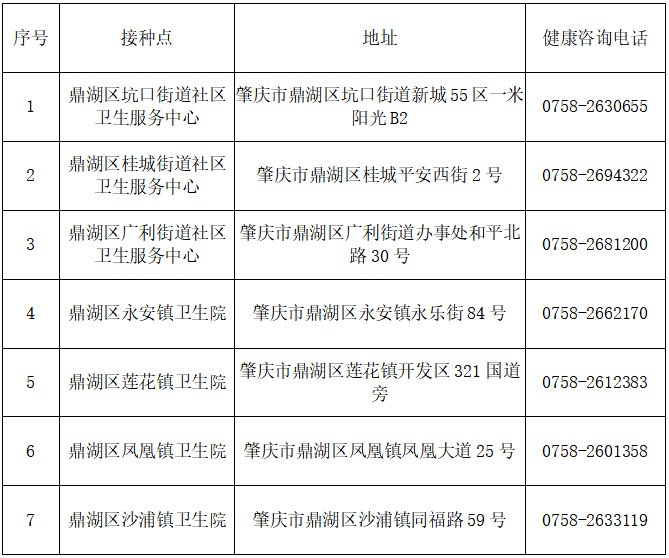 | 序号 | 接种点 | 地址 | 健康咨询电话 |
|---|---|---|---|
| 1 | 鼎湖区坑口街道社区卫生服务中心 | 肇庆市鼎湖区坑口街道新城55区一米阳光B2 | 0758-2630655 |
| 2 | 鼎湖区桂城街道社区卫生服务中心 | 肇庆市鼎湖区桂城平安西街2号 | 0758-2694322 |
| 3 | 鼎湖区广利街道社区卫生服务中心 | 肇庆市鼎湖区广利街道办事处和平北路30号 | 0758-2681200 |
| 4 | 鼎湖区永安镇卫生院 | 肇庆市鼎湖区永安镇永乐街84号 | 0758-2662170 |
| 5 | 鼎湖区莲花镇卫生院 | 肇庆市鼎湖区莲花镇开发区321国道旁 | 0758-2612383 |
| 6 | 鼎湖区凤凰镇卫生院 | 肇庆市鼎湖区凤凰镇凤凰大道25号 | 0758-2601358 |
| 7 | 鼎湖区沙浦镇卫生院 | 肇庆市鼎湖区沙浦镇同福路59号 | 0758-2633119 |